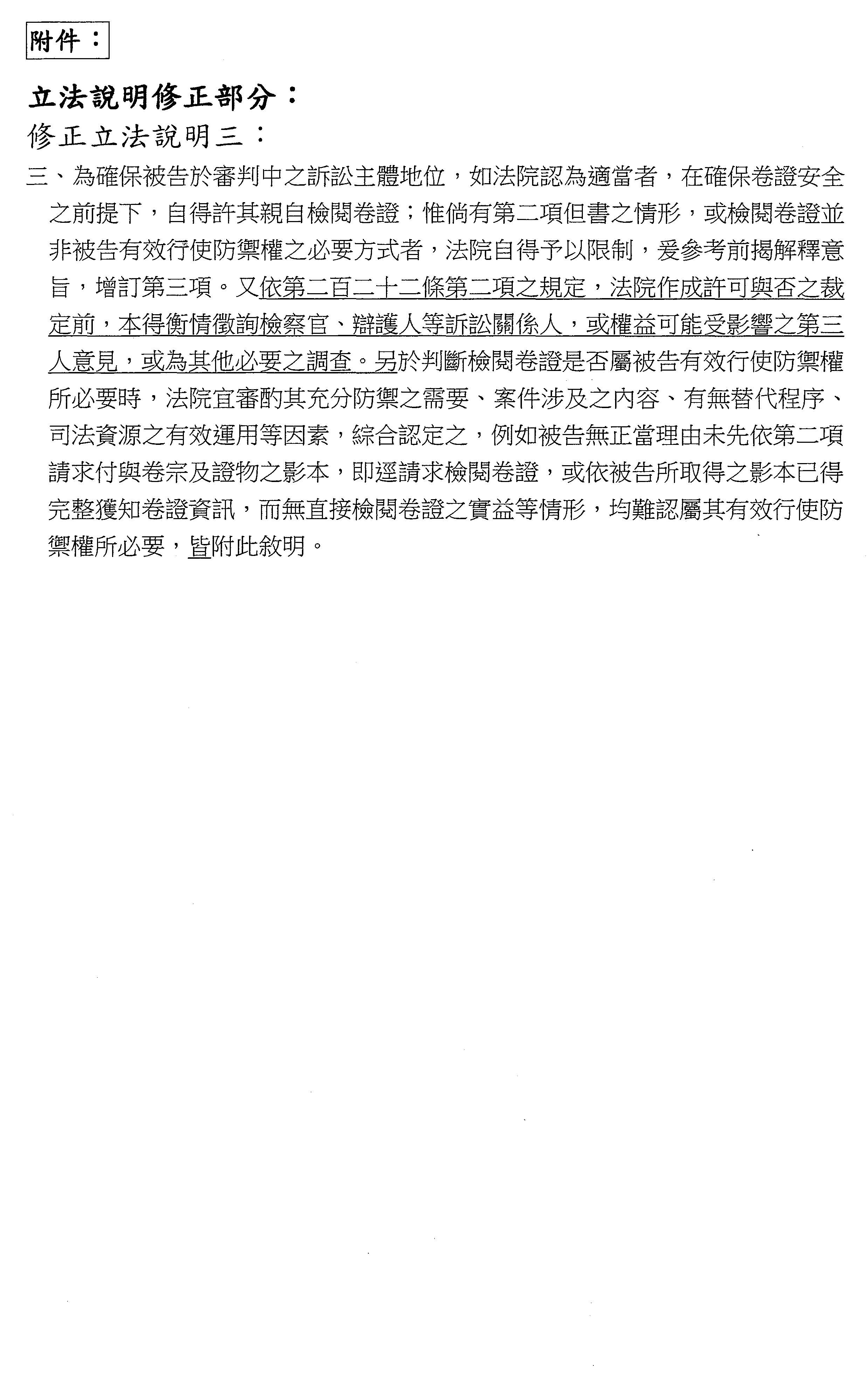 附件：

立法說明修正部分：

修正立法說明三：

三、為確保被告於審判中之訴訟主體地位，如法院認為適當者，在確保卷證安全之前提下，自得許其親自檢閱卷證；惟倘有第二項但書之情形，或檢閱卷證並非被告有效行使防禦權之必要方式者，法院自得予以限制，爰參考前揭解釋意旨，增訂第三項。又依第二百二十二條第二項之規定，法院作成許可與否之裁定前，本得衡情徵詢檢察官、辯護人等訴訟關係人，或權益可能受影響之第三人意見，或為其他必要之調查。另於判斷檢閱卷證是否屬被告有效行使防禦權所必要時，法院宜審酌其充分防禦之需要、案件涉及之內容、有無替代程序、司法資源之有效運用等因素，綜合認定之，例如被告無正當理由未先依第二項請求付與卷宗及證物之影本，即逕請求檢閱卷證，或依被告所取得之影本已得完整獲知卷證資訊，而無直接檢閱卷證之實益等情形，均難認屬其有效行使防禦權所必要，皆附此敘明。